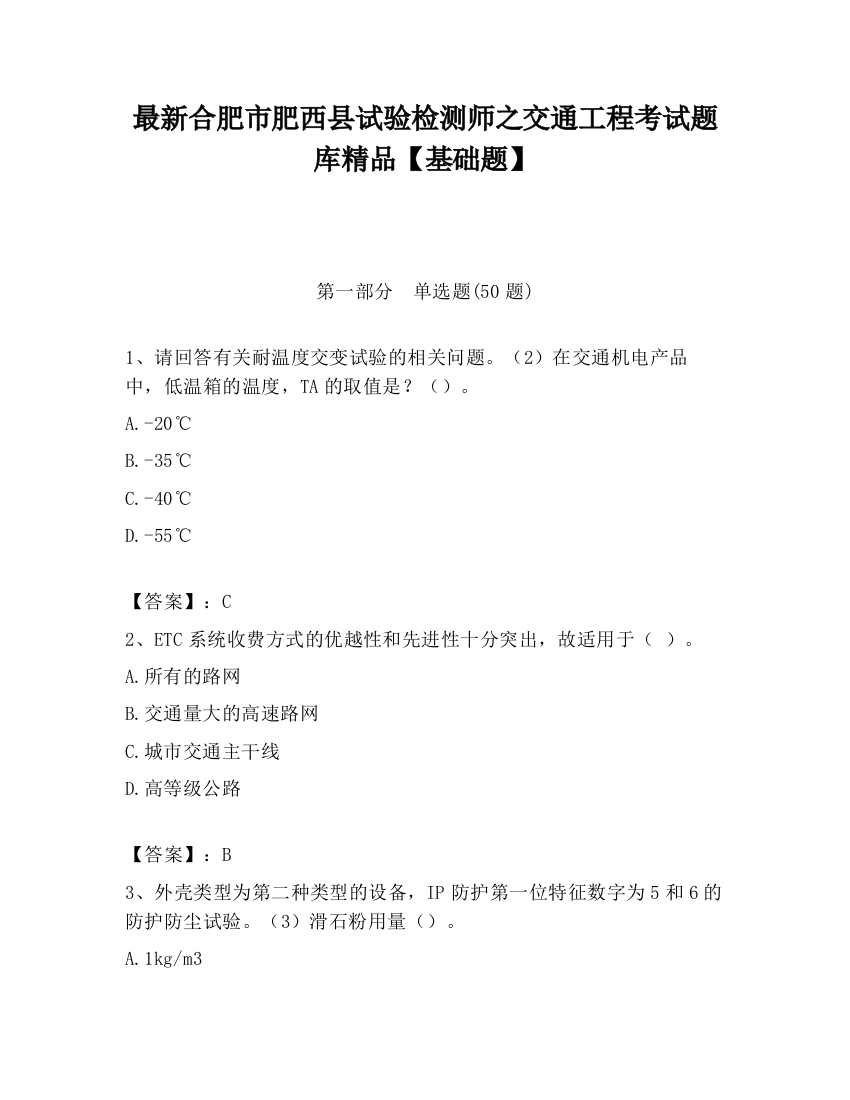 最新合肥市肥西县试验检测师之交通工程考试题库精品【基础题】

第一部分　单选题(50 题)

1、请回答有关耐温度交变试验的相关问题。（2）在交通机电产品中，低温箱的温度，TA 的取值是？（）。

A.-20℃

B.-35℃

C.-40℃

D.-55℃

【答案】：C

2、ETC 系统收费方式的优越性和先进性十分突出，故适用于（ ）。

A.所有的路网

B.交通量大的高速路网

C.城市交通主干线

D.高等级公路

【答案】：B

3、外壳类型为第二种类型的设备，IP 防护第一位特征数字为 5 和 6 的防护防尘试验。（3）滑石粉用量（）。

A.1kg/m3